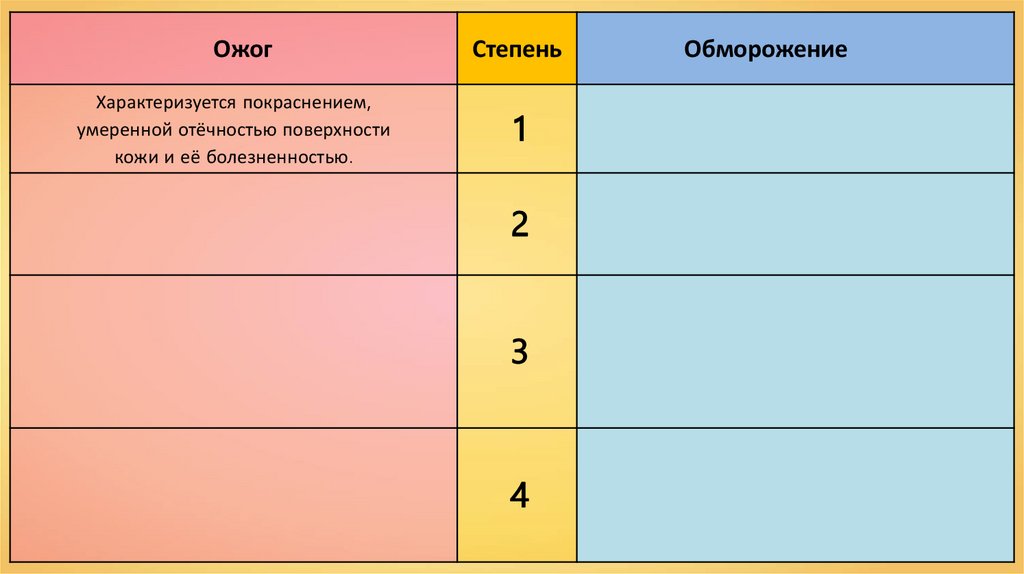 | Ожог | Степень | Обморожение |
|---|---|---|
| Характеризуется покраснением, умеренной отёчностью поверхности кожи и её болезненностью. | 1 | |
| | 2 | |
| | 3 | |
| | 4 | |